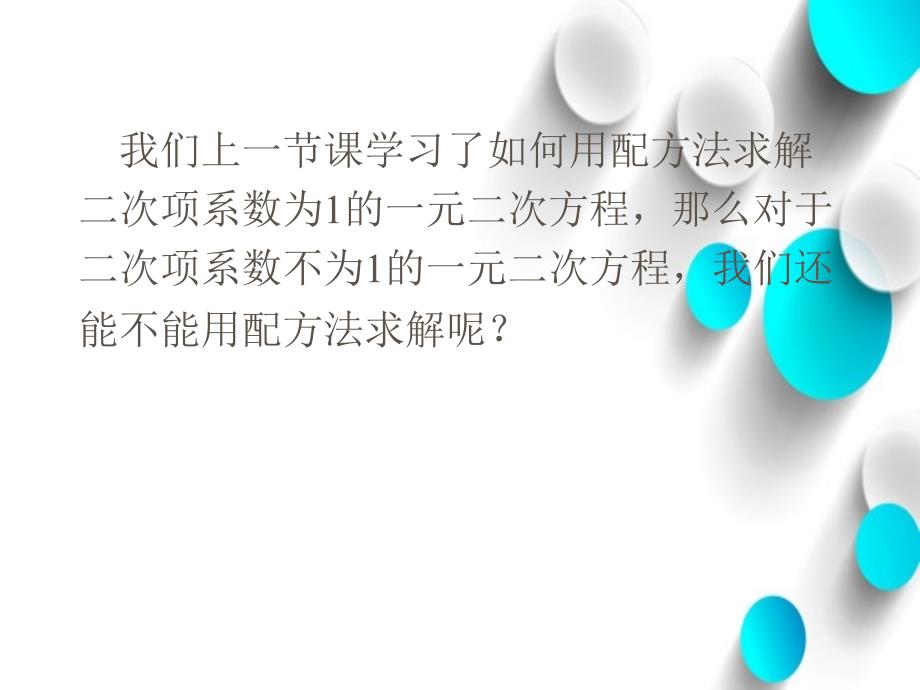 我们上一节课学习了如何用配方法求解二次项系数为1的一元二次方程，那么对于二次项系数不为1的一元二次方程，我们还能不能用配方法求解呢？